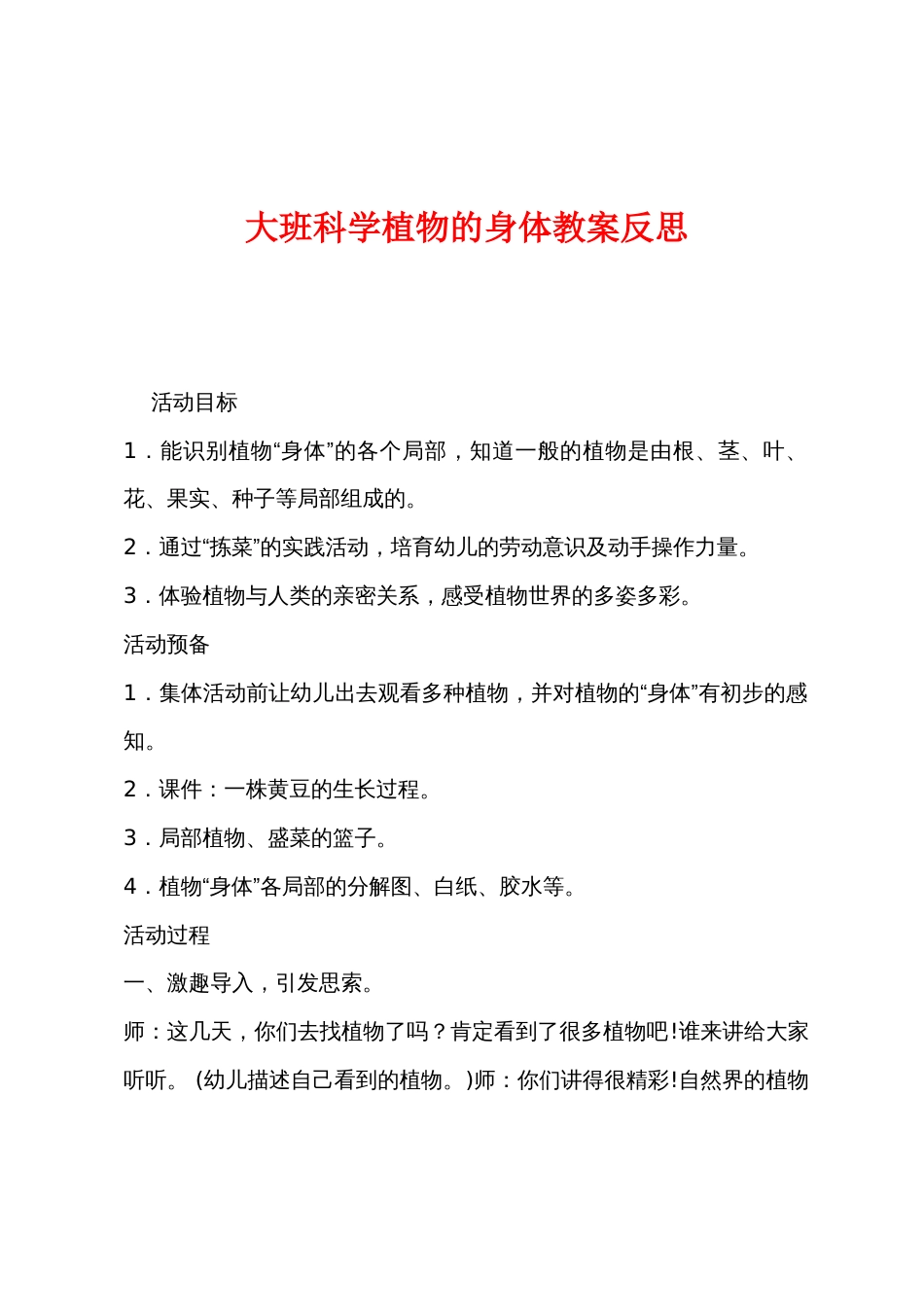 大班科学植物的身体教案反思

活动目标

1．能识别植物“身体”的各个局部，知道一般的植物是由根、茎、叶、花、果实、种子等局部组成的。

2．通过“拣菜”的实践活动，培育幼儿的劳动意识及动手操作力量。

3．体验植物与人类的亲密关系，感受植物世界的多姿多彩。

活动预备

1．集体活动前让幼儿出去观看多种植物，并对植物的“身体”有初步的感知。

2．课件：一株黄豆的生长过程。

3．局部植物、盛菜的篮子。

4．植物“身体”各局部的分解图、白纸、胶水等。

活动过程

一、激趣导入，引发思索。

师：这几天，你们去找植物了吗？肯定看到了很多植物吧!谁来讲给大家听听。 (幼儿描述自己看到的植物。)师：你们讲得很精彩!自然界的植物